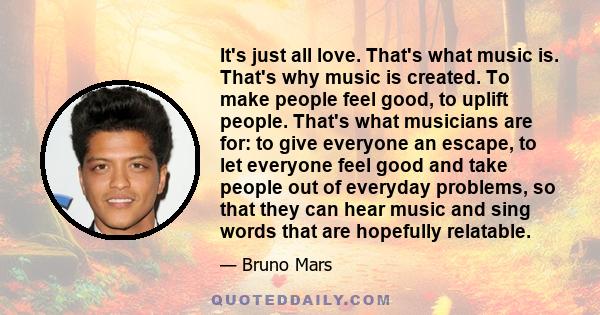 It's just all love. That's what music is. That's why music is created. To make people feel good, to uplift people. That's what musicians are for: to give everyone an escape, to let everyone feel good and take people out of everyday problems, so that they can hear music and sing words that are hopefully relatable.

— Bruno Mars

QUOTEDDAILY.COM